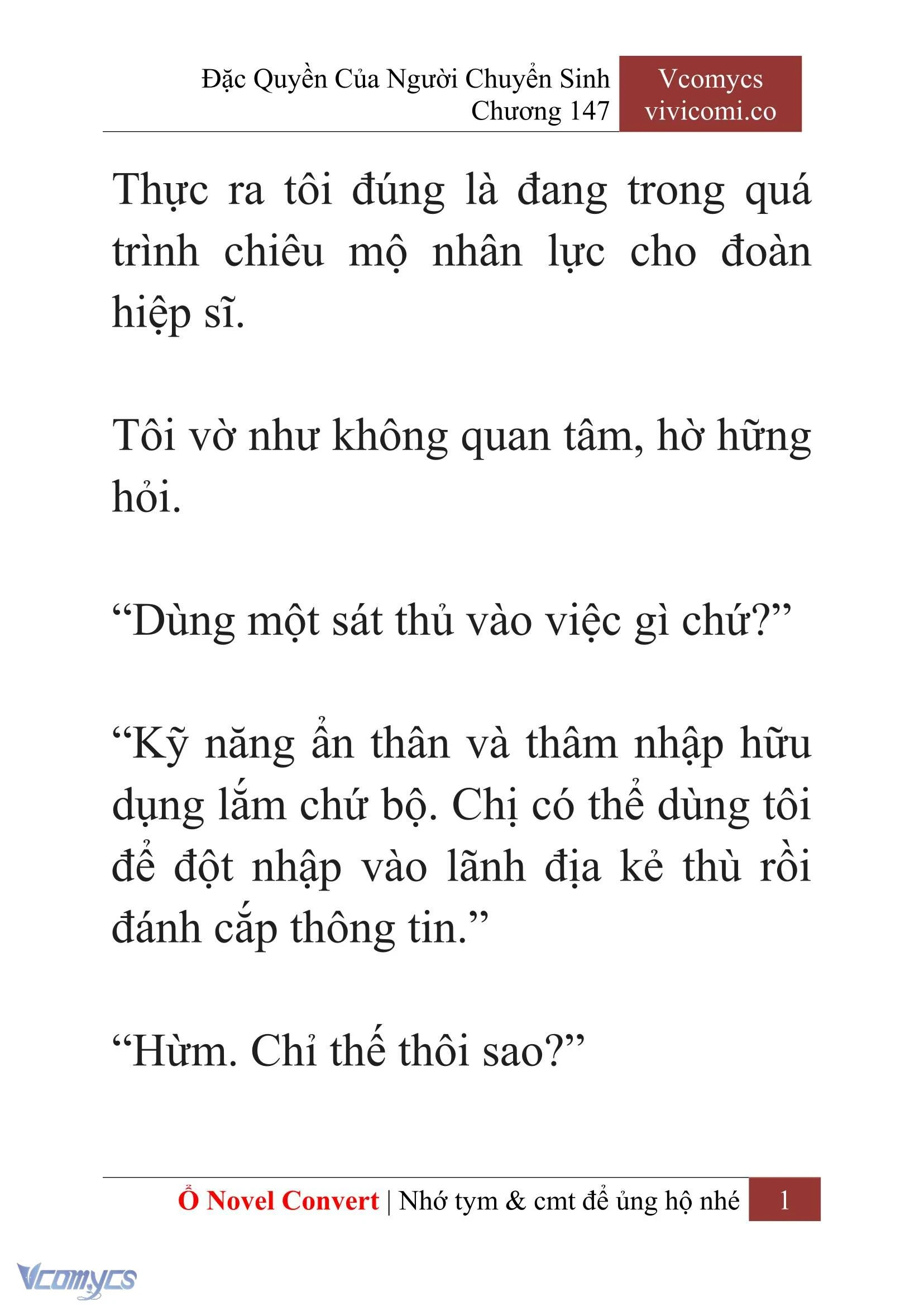 Đặc Quyền Của Người Chuyển Sinh
Chương 147

Vcomycs
vivicomi.co

Thực ra tôi đúng là đang trong quá trình chiêu mộ nhân lực cho đoàn hiệp sĩ.

Tôi vờ như không quan tâm, hờ hững hỏi.

“Dùng một sát thủ vào việc gì chứ?”

“Kỹ năng ẩn thân và thâm nhập hữu dụng lắm chứ bộ. Chị có thể dùng tôi để đột nhập vào lãnh địa kẻ thù rồi đánh cắp thông tin.”

“Hừm. Chỉ thế thôi sao?”

Ổ Novel Convert | Nhớ tym & cmt để ủng hộ nhé 1

Vcomycs